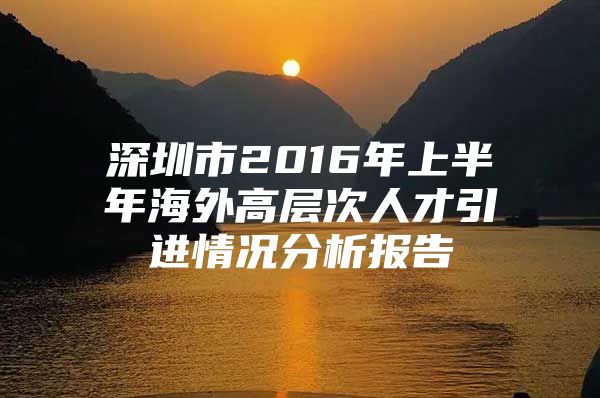 深圳市2016年上半年海外高层次人才引进情况分析报告